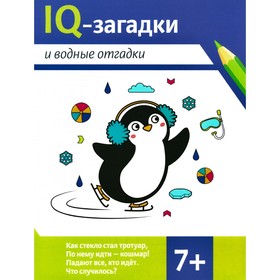 IQ-загадки

и водные отгадки

Как стекло стал тротуар,
По нему идти — кошмар!
Падают все, кто идёт.
Что случилось?

7+